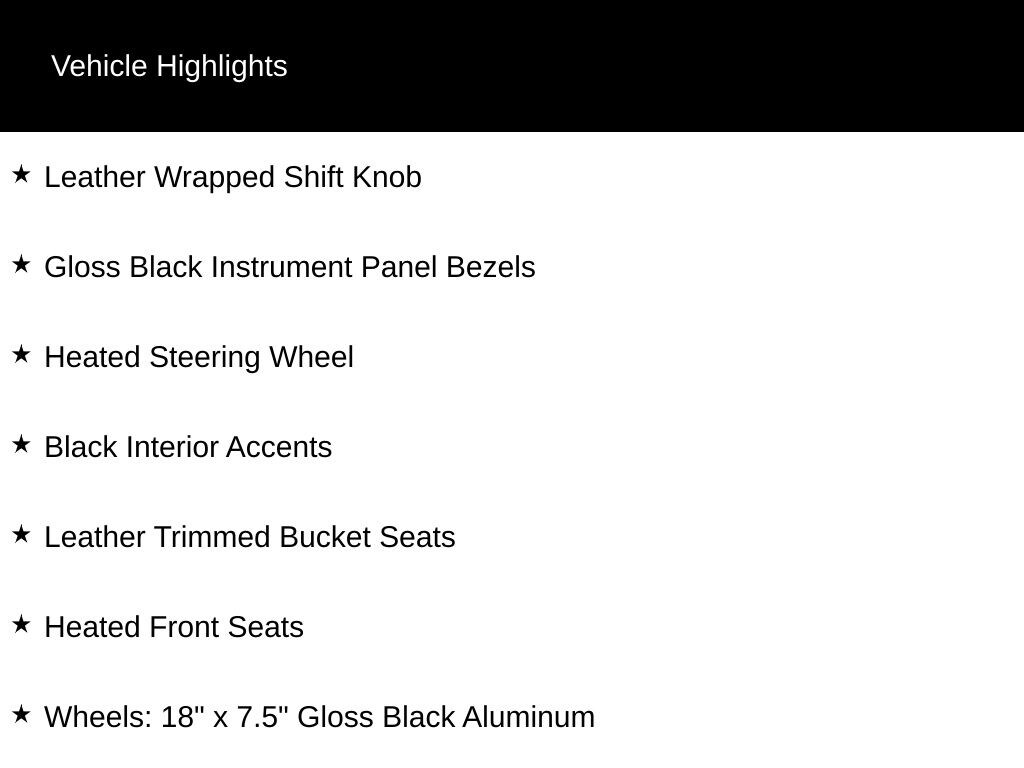 Vehicle Highlights

★ Leather Wrapped Shift Knob

★ Gloss Black Instrument Panel Bezels

★ Heated Steering Wheel

★ Black Interior Accents

★ Leather Trimmed Bucket Seats

★ Heated Front Seats

★ Wheels: 18" x 7.5" Gloss Black Aluminum